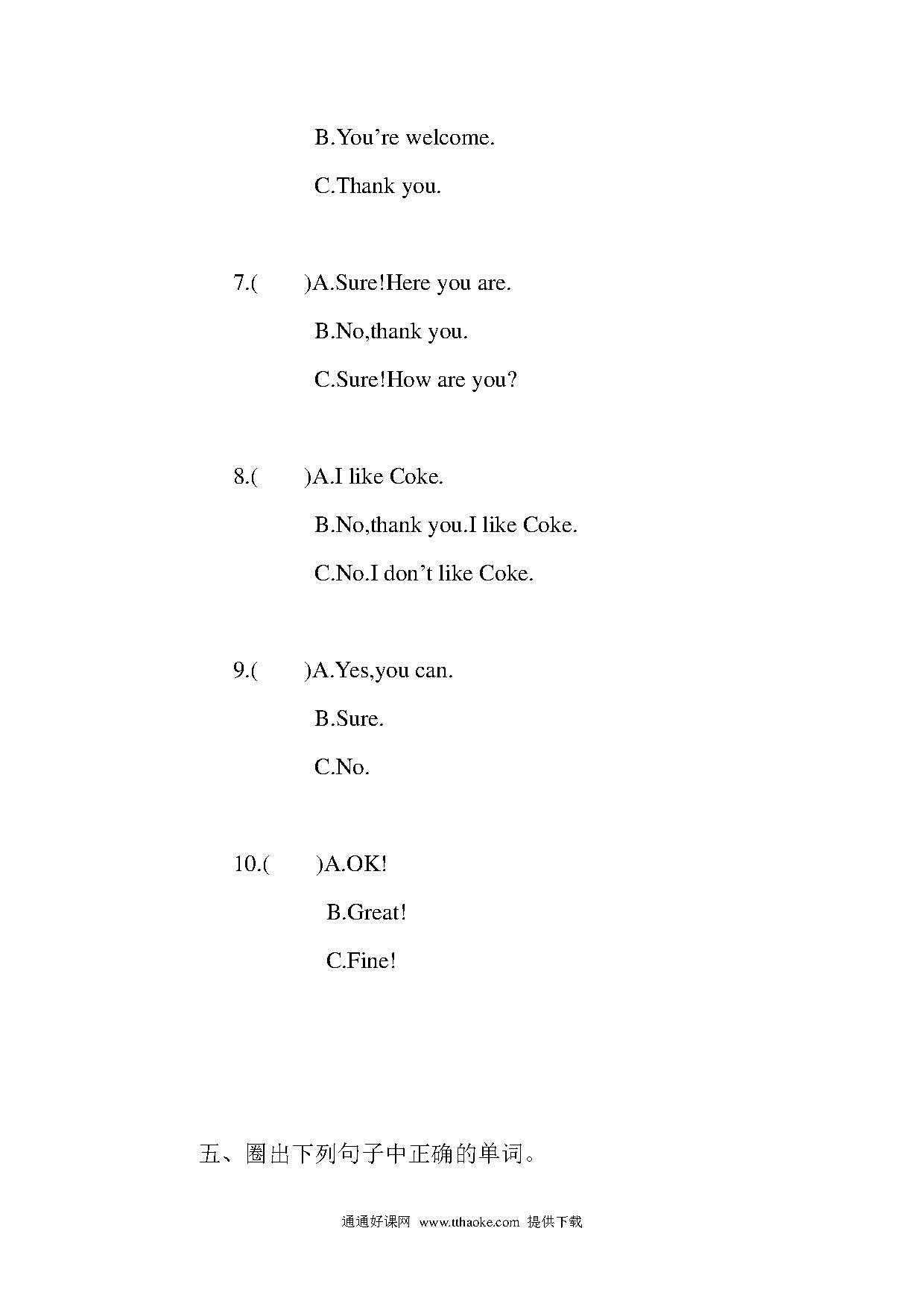 B.You're welcome.

C.Thank you.

7.(　　)A.Sure!Here you are.

B.No,thank you.

C.Sure!How are you?

8.(　　)A.I like Coke.

B.No,thank you.I like Coke.

C.No.I don't like Coke.

9.(　　)A.Yes,you can.

B.Sure.

C.No.

10.(　　)A.OK!

B.Great!

C.Fine!

五、圈出下列句子中正确的单词。

通通好课网 www.tthaoke.com 提供下载